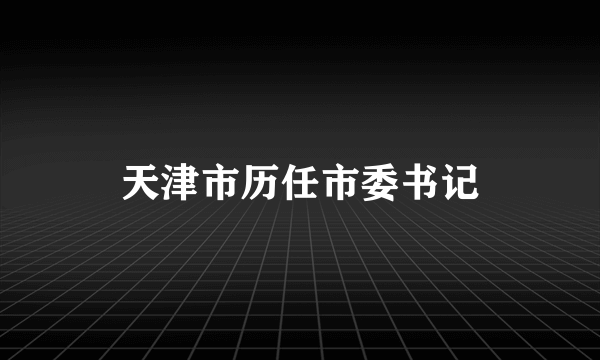 天津市历任市委书记